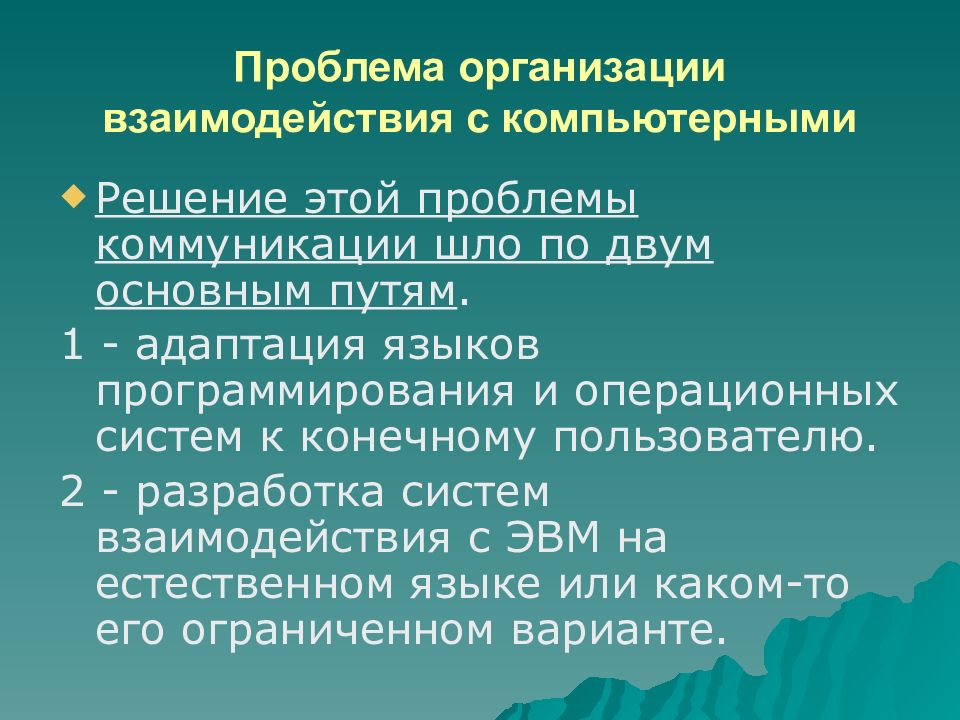 Проблема организации взаимодействия с компьютерными

Решение этой проблемы коммуникации шло по двум основным путям.

1 - адаптация языков программирования и операционных систем к конечному пользователю.

2 - разработка систем взаимодействия с ЭВМ на естественном языке или каком-то его ограниченном варианте.